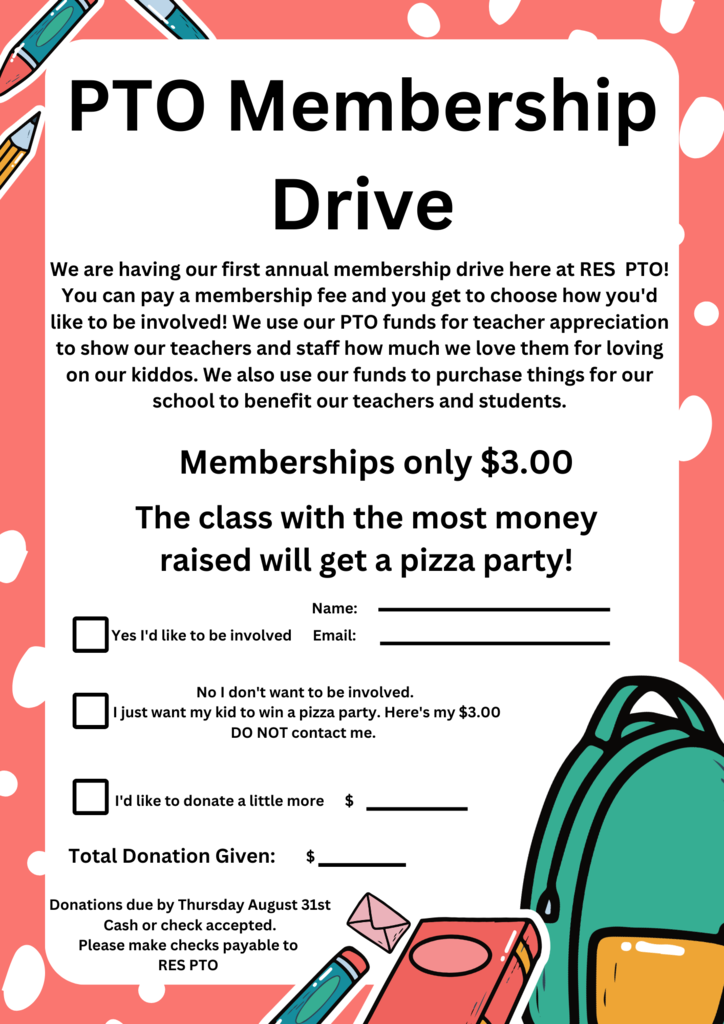 PTO Membership Drive

We are having our first annual membership drive here at RES PTO! You can pay a membership fee and you get to choose how you'd like to be involved! We use our PTO funds for teacher appreciation to show our teachers and staff how much we love them for loving on our kiddos. We also use our funds to purchase things for our school to benefit our teachers and students.

Memberships only $3.00

The class with the most money raised will get a pizza party!

Name: ____

☐ Yes I'd like to be involved Email: ____

☐ No I don't want to be involved.
I just want my kid to win a pizza party. Here's my $3.00
DO NOT contact me.

☐ I'd like to donate a little more $ ____

Total Donation Given: $ ____

Donations due by Thursday August 31st
Cash or check accepted.
Please make checks payable to
RES PTO